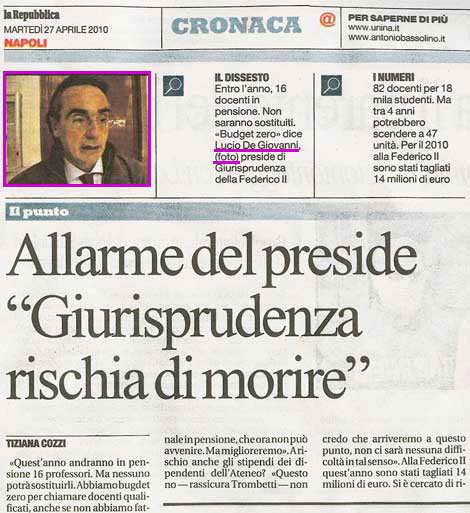 la Repubblica
MARTEDÌ 27 APRILE 2010
NAPOLI

CRONACA

@ PER SAPERNE DI PIÙ
www.unina.it
www.antoniobassolino.it

IL DISSESTO
Entro l'anno, 16 docenti in pensione. Non saranno sostituiti. «Budget zero» dice Lucio De Giovanni, (foto) preside di Giurisprudenza della Federico II

I NUMERI
82 docenti per 18 mila studenti. Ma tra 4 anni potrebbero scendere a 47 unità. Per il 2010 alla Federico II sono stati tagliati 14 milioni di euro

Il punto

Allarme del preside "Giurisprudenza rischia di morire"

TIZIANA COZZI

«Quest'anno andranno in pensione 16 professori. Ma nessuno potrà sostituirli. Abbiamo bugdet zero per chiamare docenti qualificati, anche se non abbiamo fat-

nale in pensione, che ora non può avvenire. Ma miglioreremo». A rischio anche gli stipendi dei dipendenti dell'Ateneo? «Questo no — rassicura Trombetti — non

credo che arriveremo a questo punto, non ci sarà nessuna difficoltà in tal senso». Alla Federico II quest'anno sono stati tagliati 14 milioni di euro. Si è cercato di ri-